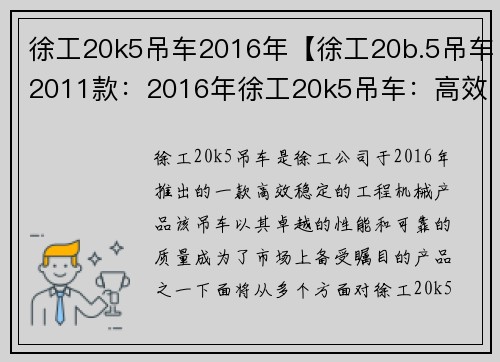 徐工20k5吊车2016年【徐工20b.5吊车2011款：2016年徐工20k5吊车：高效

徐工20k5吊车是徐工公司于2016年推出的一款高效稳定的工程机械产品该吊车以其卓越的性能和可靠的质量成为了市场上备受瞩目的产品之一下面将从多个方面对徐工20k5